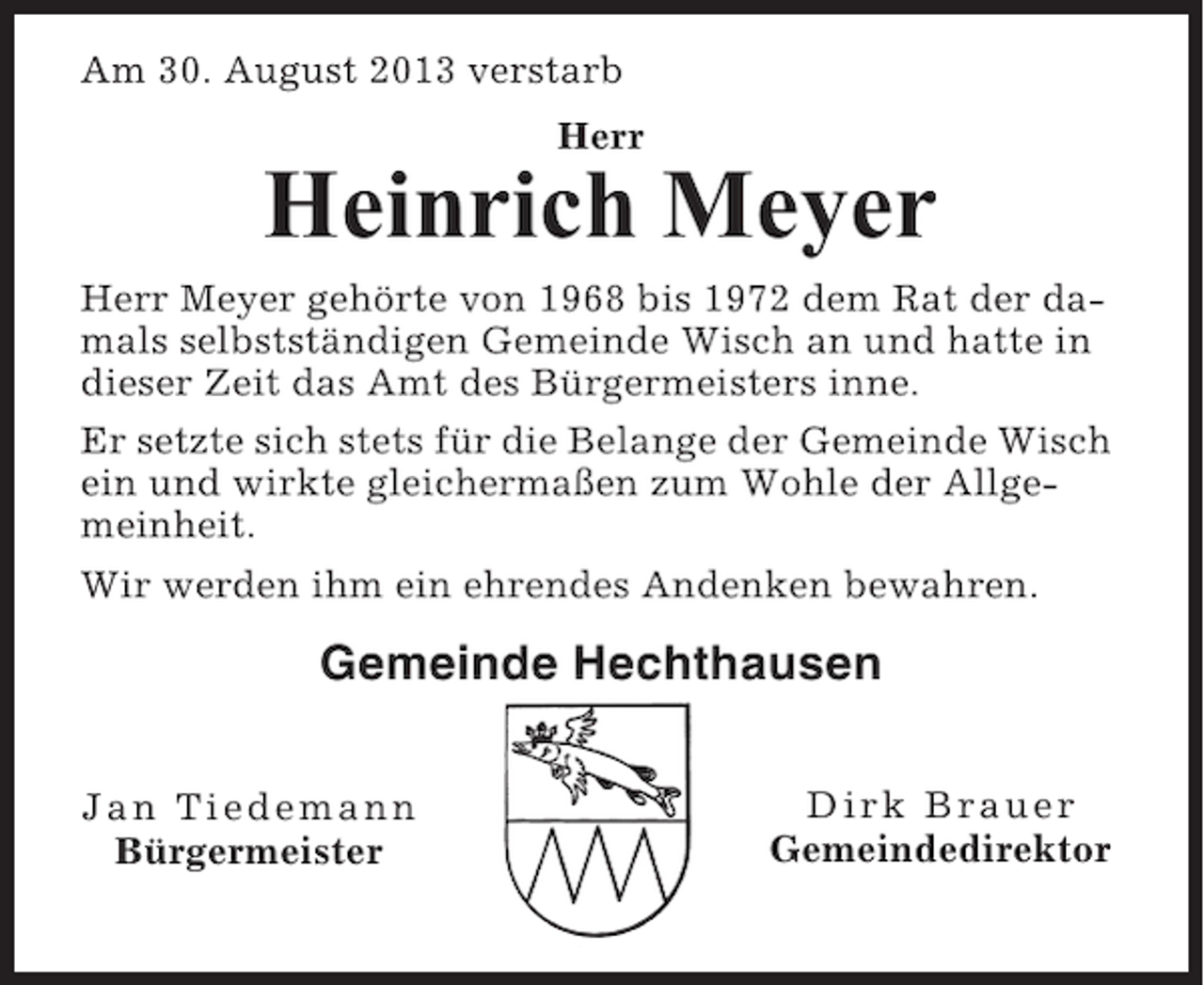 Am 30. August 2013 verstarb

Herr

Heinrich Meyer

Herr Meyer gehörte von 1968 bis 1972 dem Rat der damals selbstständigen Gemeinde Wisch an und hatte in dieser Zeit das Amt des Bürgermeisters inne.

Er setzte sich stets für die Belange der Gemeinde Wisch ein und wirkte gleichermaßen zum Wohle der Allgemeinheit.

Wir werden ihm ein ehrendes Andenken bewahren.

Gemeinde Hechthausen

Jan Tiedemann
Bürgermeister

Dirk Brauer
Gemeindedirektor